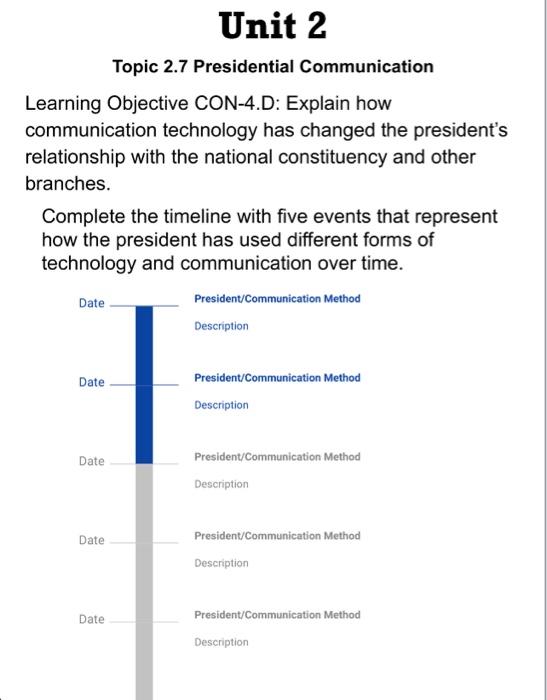 Unit 2

Topic 2.7 Presidential Communication

Learning Objective CON-4.D: Explain how communication technology has changed the president's relationship with the national constituency and other branches.

Complete the timeline with five events that represent how the president has used different forms of technology and communication over time.

Date
President/Communication Method
Description

Date
President/Communication Method
Description

Date
President/Communication Method
Description

Date
President/Communication Method
Description

Date
President/Communication Method
Description